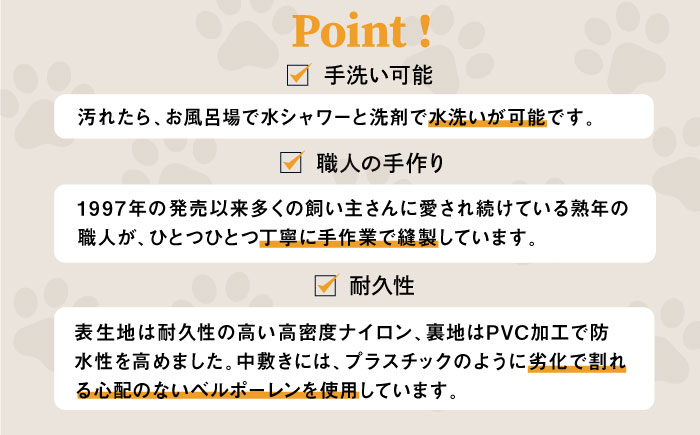 Point !

手洗い可能

汚れたら、お風呂場で水シャワーと洗剤で水洗いが可能です。

職人の手作り

1997年の発売以来多くの飼い主さんに愛され続けている熟年の職人が、ひとつひとつ丁寧に手作業で縫製しています。

耐久性

表生地は耐久性の高い高密度ナイロン、裏地はPVC加工で防水性を高めました。中敷きには、プラスチックのように劣化で割れる心配のないベルポーレンを使用しています。